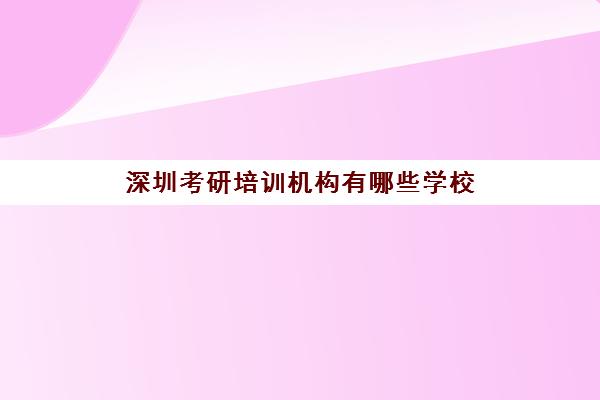 深圳考研培训机构有哪些学校